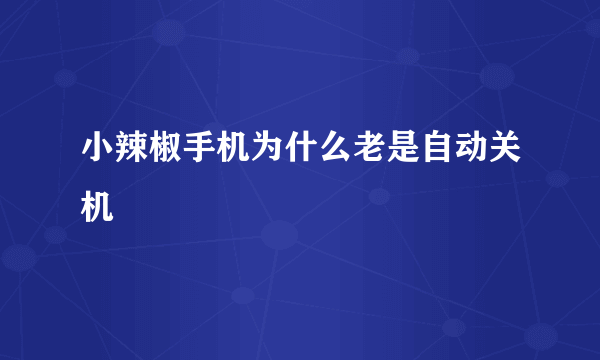 小辣椒手机为什么老是自动关机